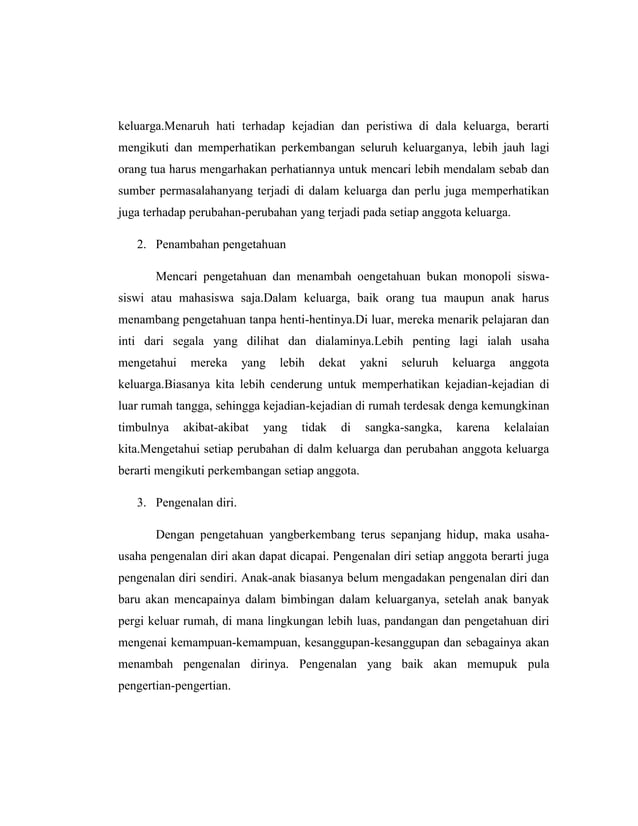 keluarga.Menaruh hati terhadap kejadian dan peristiwa di dala keluarga, berarti mengikuti dan memperhatikan perkembangan seluruh keluarganya, lebih jauh lagi orang tua harus mengarhakan perhatiannya untuk mencari lebih mendalam sebab dan sumber permasalahanyang terjadi di dalam keluarga dan perlu juga memperhatikan juga terhadap perubahan-perubahan yang terjadi pada setiap anggota keluarga.

2. Penambahan pengetahuan

Mencari pengetahuan dan menambah oengetahuan bukan monopoli siswa-siswi atau mahasiswa saja.Dalam keluarga, baik orang tua maupun anak harus menambang pengetahuan tanpa henti-hentinya.Di luar, mereka menarik pelajaran dan inti dari segala yang dilihat dan dialaminya.Lebih penting lagi ialah usaha mengetahui mereka yang lebih dekat yakni seluruh keluarga anggota keluarga.Biasanya kita lebih cenderung untuk memperhatikan kejadian-kejadian di luar rumah tangga, sehingga kejadian-kejadian di rumah terdesak denga kemungkinan timbulnya akibat-akibat yang tidak di sangka-sangka, karena kelalaian kita.Mengetahui setiap perubahan di dalm keluarga dan perubahan anggota keluarga berarti mengikuti perkembangan setiap anggota.

3. Pengenalan diri.

Dengan pengetahuan yangberkembang terus sepanjang hidup, maka usaha-usaha pengenalan diri akan dapat dicapai. Pengenalan diri setiap anggota berarti juga pengenalan diri sendiri. Anak-anak biasanya belum mengadakan pengenalan diri dan baru akan mencapainya dalam bimbingan dalam keluarganya, setelah anak banyak pergi keluar rumah, di mana lingkungan lebih luas, pandangan dan pengetahuan diri mengenai kemampuan-kemampuan, kesanggupan-kesanggupan dan sebagainya akan menambah pengenalan dirinya. Pengenalan yang baik akan memupuk pula pengertian-pengertian.